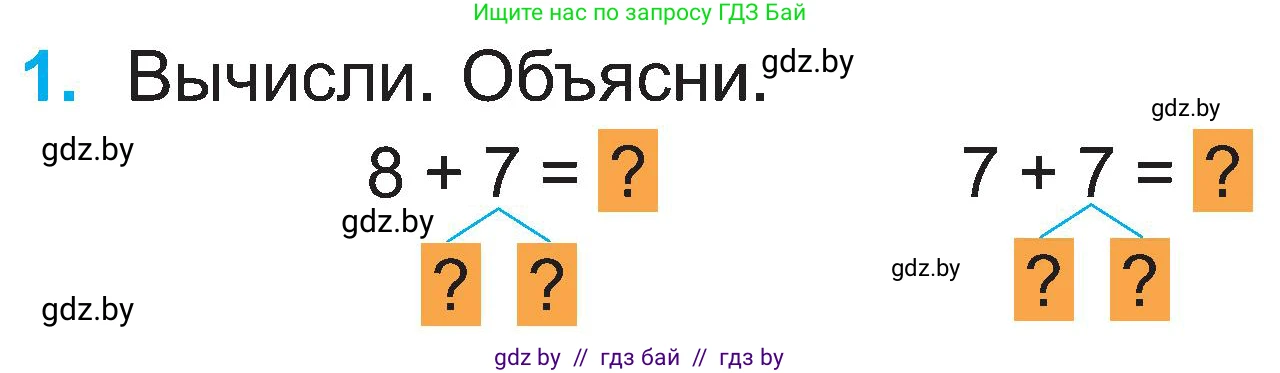 Ищите нас по запросу ГДЗ Бай

1. Вычисли. Объясни. gdz.by

gdz.by

gdz.by

$8 + 7 = ?$

gdz.by

? ?

$7 + 7 = ?$

gdz.by

? ?

gdz.by

gdz by // гдз бай // гдз by